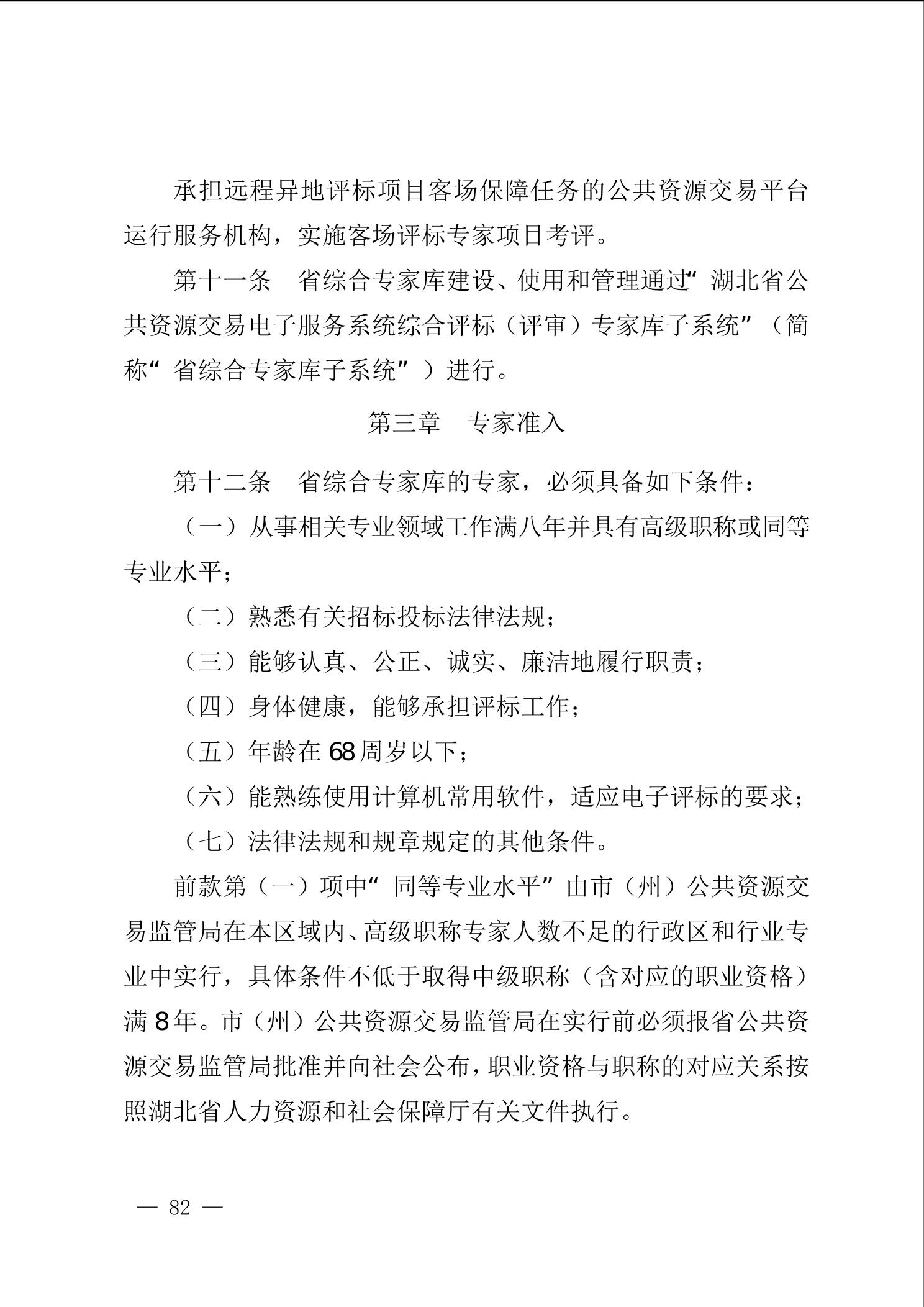 承担远程异地评标项目客场保障任务的公共资源交易平台运行服务机构，实施客场评标专家项目考评。

第十一条　省综合专家库建设、使用和管理通过“湖北省公共资源交易电子服务系统综合评标（评审）专家库子系统”（简称“省综合专家库子系统”）进行。

第三章　专家准入

第十二条　省综合专家库的专家，必须具备如下条件：

（一）从事相关专业领域工作满八年并具有高级职称或同等专业水平；

（二）熟悉有关招标投标法律法规；

（三）能够认真、公正、诚实、廉洁地履行职责；

（四）身体健康，能够承担评标工作；

（五）年龄在68周岁以下；

（六）能熟练使用计算机常用软件，适应电子评标的要求；

（七）法律法规和规章规定的其他条件。

前款第（一）项中“同等专业水平”由市（州）公共资源交易监管局在本区域内、高级职称专家人数不足的行政区和行业专业中实行，具体条件不低于取得中级职称（含对应的职业资格）满8年。市（州）公共资源交易监管局在实行前必须报省公共资源交易监管局批准并向社会公布，职业资格与职称的对应关系按照湖北省人力资源和社会保障厅有关文件执行。

— 82 —